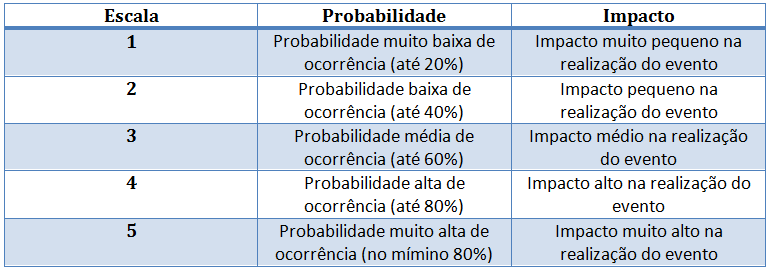 | Escala | Probabilidade | Impacto |
|---|---|---|
| 1 | Probabilidade muito baixa de ocorrência (até 20%) | Impacto muito pequeno na realização do evento |
| 2 | Probabilidade baixa de ocorrência (até 40%) | Impacto pequeno na realização do evento |
| 3 | Probabilidade média de ocorrência (até 60%) | Impacto médio na realização do evento |
| 4 | Probabilidade alta de ocorrência (até 80%) | Impacto alto na realização do evento |
| 5 | Probabilidade muito alta de ocorrência (no mímino 80%) | Impacto muito alto na realização do evento |